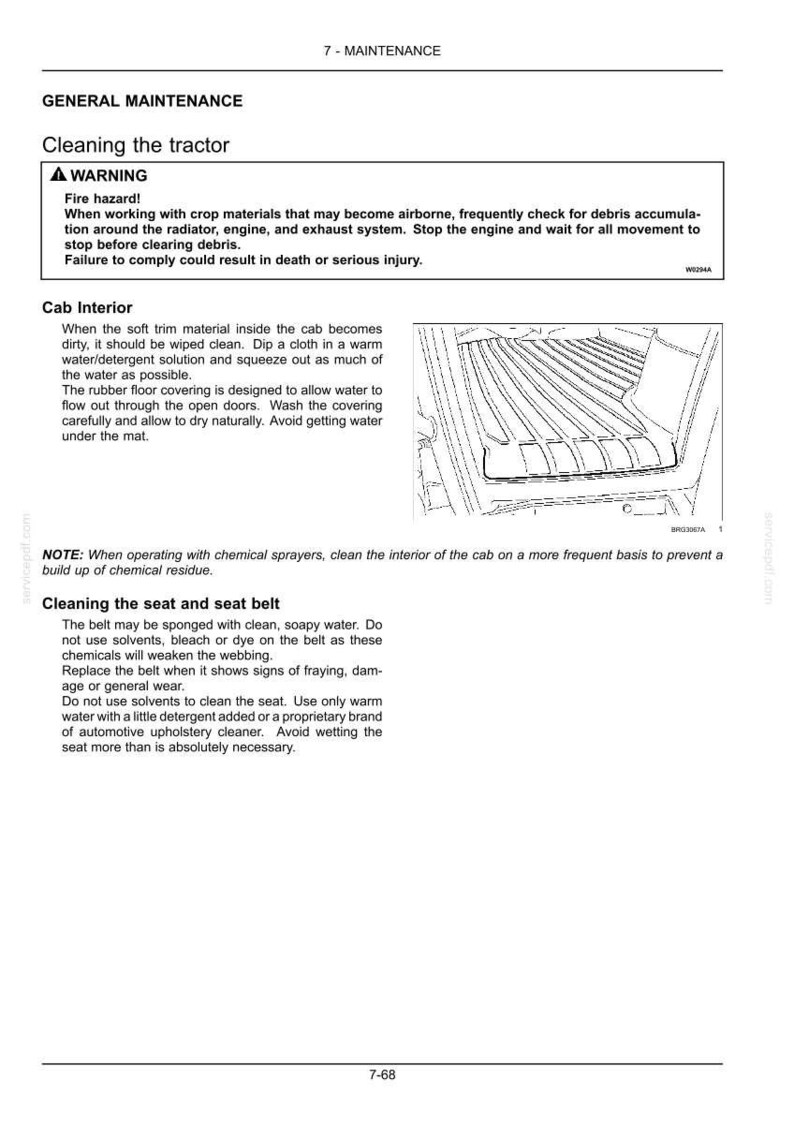 7 - MAINTENANCE

GENERAL MAINTENANCE

Cleaning the tractor

WARNING

Fire hazard!
When working with crop materials that may become airborne, frequently check for debris accumulation around the radiator, engine, and exhaust system. Stop the engine and wait for all movement to stop before clearing debris.
Failure to comply could result in death or serious injury.

W0294A

Cab Interior

When the soft trim material inside the cab becomes dirty, it should be wiped clean. Dip a cloth in a warm water/detergent solution and squeeze out as much of the water as possible.
The rubber floor covering is designed to allow water to flow out through the open doors. Wash the covering carefully and allow to dry naturally. Avoid getting water under the mat.

BRG3067A 1

NOTE: When operating with chemical sprayers, clean the interior of the cab on a more frequent basis to prevent a build up of chemical residue.

Cleaning the seat and seat belt

The belt may be sponged with clean, soapy water. Do not use solvents, bleach or dye on the belt as these chemicals will weaken the webbing.
Replace the belt when it shows signs of fraying, damage or general wear.
Do not use solvents to clean the seat. Use only warm water with a little detergent added or a proprietary brand of automotive upholstery cleaner. Avoid wetting the seat more than is absolutely necessary.

7-68

servicepdf.com